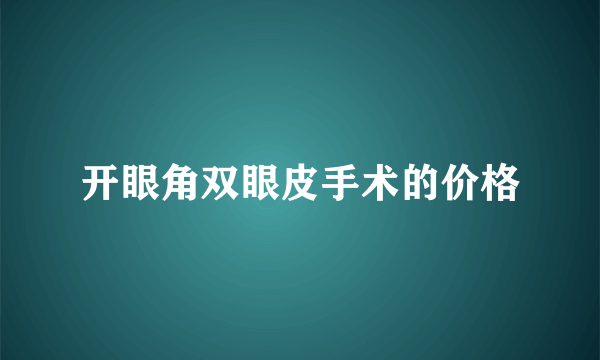 开眼角双眼皮手术的价格